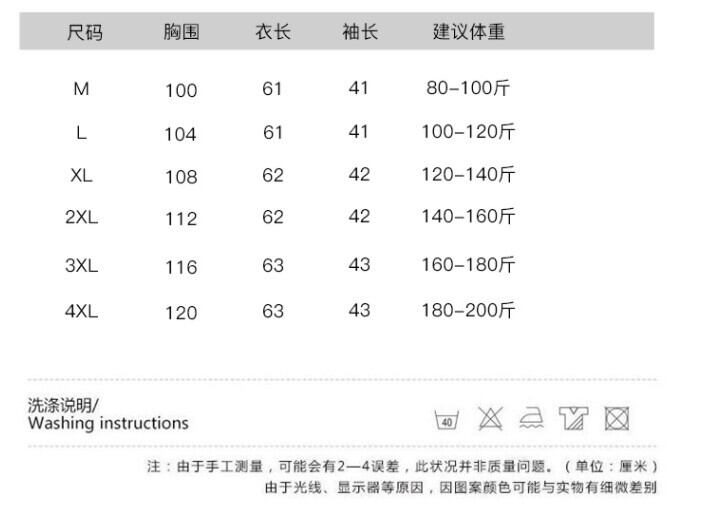 | 尺码 | 胸围 | 衣长 | 袖长 | 建议体重 |
|---|---|---|---|---|
| M | 100 | 61 | 41 | 80-100斤 |
| L | 104 | 61 | 41 | 100-120斤 |
| XL | 108 | 62 | 42 | 120-140斤 |
| 2XL | 112 | 62 | 42 | 140-160斤 |
| 3XL | 116 | 63 | 43 | 160-180斤 |
| 4XL | 120 | 63 | 43 | 180-200斤 |

洗涤说明/
Washing instructions

40

注：由于手工测量，可能会有2—4误差，此状况并非质量问题。（单位：厘米）
由于光线、显示器等原因，因图案颜色可能与实物有细微差别